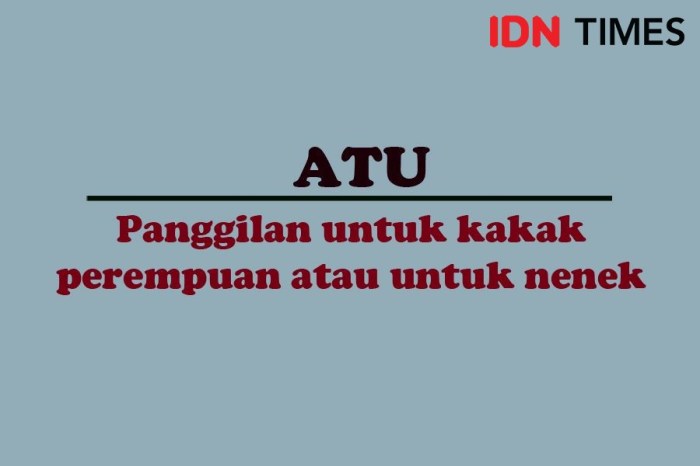 IDN TIMES

ATU

Panggilan untuk kakak perempuan atau untuk nenek